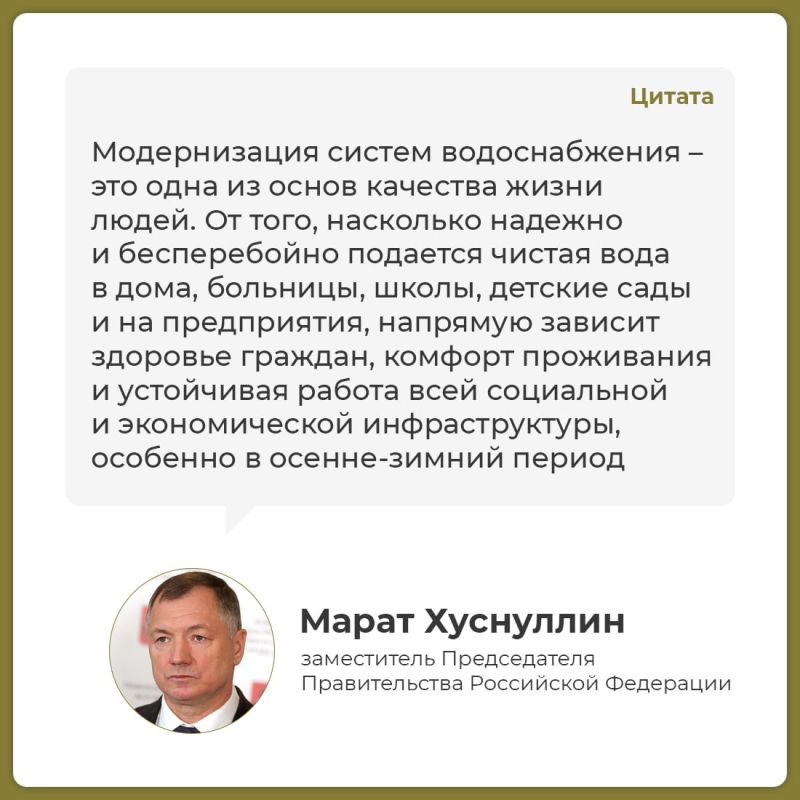 Цитата

Модернизация систем водоснабжения – это одна из основ качества жизни людей. От того, насколько надежно и бесперебойно подается чистая вода в дома, больницы, школы, детские сады и на предприятия, напрямую зависит здоровье граждан, комфорт проживания и устойчивая работа всей социальной и экономической инфраструктуры, особенно в осенне-зимний период

Марат Хуснуллин
заместитель Председателя Правительства Российской Федерации